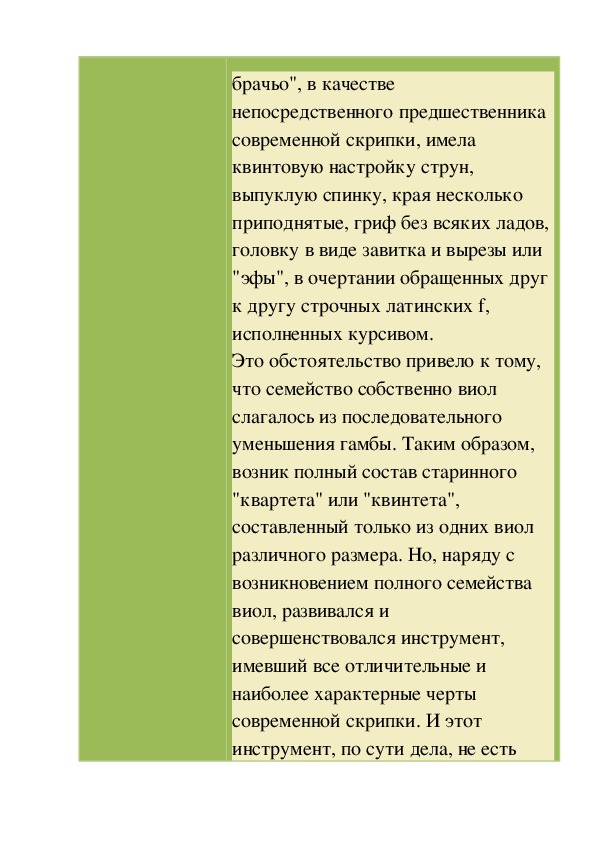 брачьо", в качестве непосредственного предшественника современной скрипки, имела квинтовую настройку струн, выпуклую спинку, края несколько приподнятые, гриф без всяких ладов, головку в виде завитка и вырезы или "эфы", в очертании обращенных друг к другу строчных латинских f, исполненных курсивом.
Это обстоятельство привело к тому, что семейство собственно виол слагалось из последовательного уменьшения гамбы. Таким образом, возник полный состав старинного "квартета" или "квинтета", составленный только из одних виол различного размера. Но, наряду с возникновением полного семейства виол, развивался и совершенствовался инструмент, имевший все отличительные и наиболее характерные черты современной скрипки. И этот инструмент, по сути дела, не есть